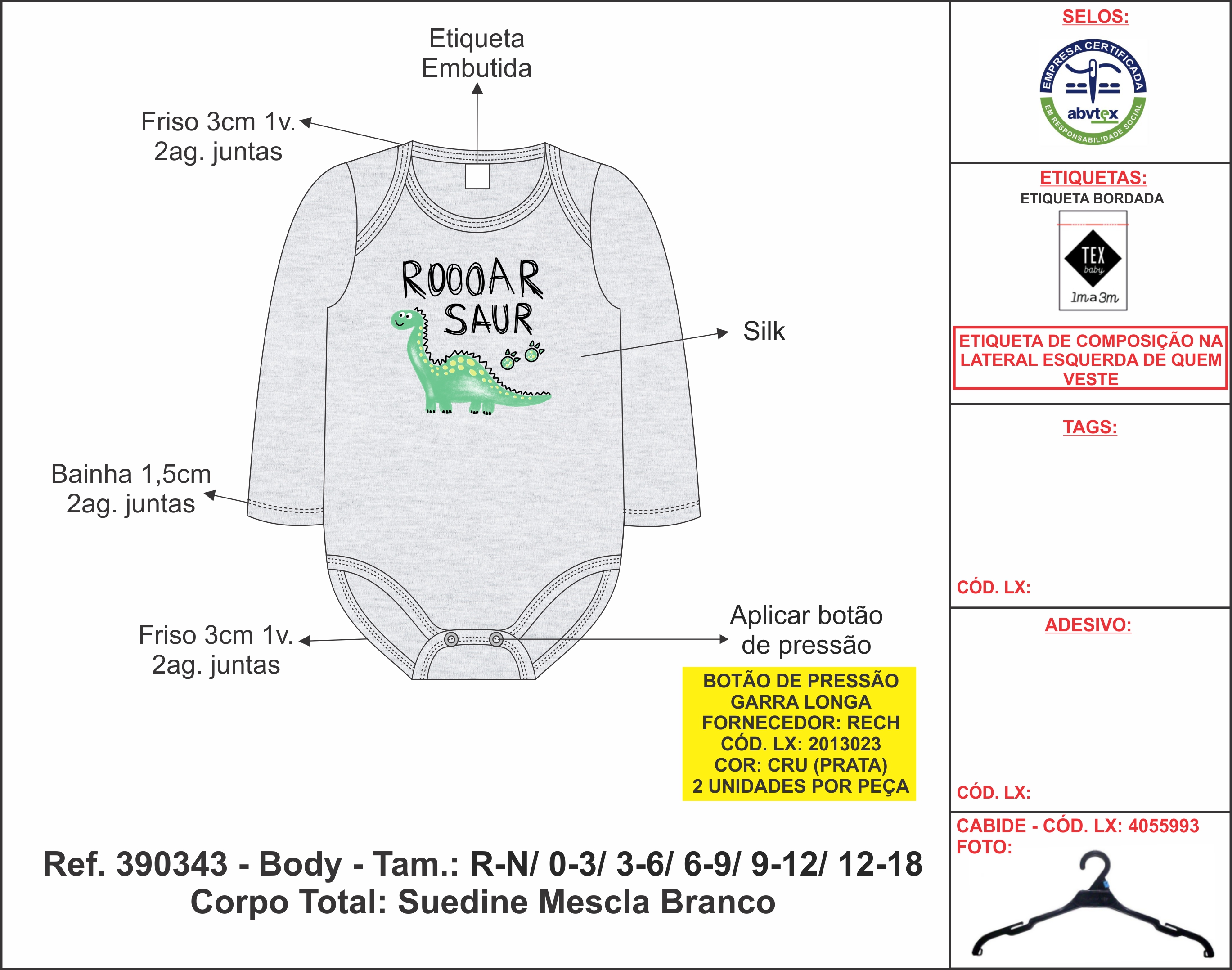 Etiqueta Embutida

Friso 3cm 1v.
2ag. juntas

ROOOAR
SAUR

Silk

Bainha 1,5cm
2ag. juntas

Friso 3cm 1v.
2ag. juntas

Aplicar botão de pressão

BOTÃO DE PRESSÃO
GARRA LONGA
FORNECEDOR: RECH
CÓD. LX: 2013023
COR: CRU (PRATA)
2 UNIDADES POR PEÇA

Ref. 390343 - Body - Tam.: R-N/ 0-3/ 3-6/ 6-9/ 9-12/ 12-18
Corpo Total: Suedine Mescla Branco

SELOS:

EMPRESA CERTIFICADA
abvtex
EM RESPONSABILIDADE SOCIAL

ETIQUETAS:
ETIQUETA BORDADA

TEX
baby
1m a 3m

ETIQUETA DE COMPOSIÇÃO NA LATERAL ESQUERDA DE QUEM VESTE

TAGS:

CÓD. LX:

ADESIVO:

CÓD. LX:

CABIDE - CÓD. LX: 4055993
FOTO: